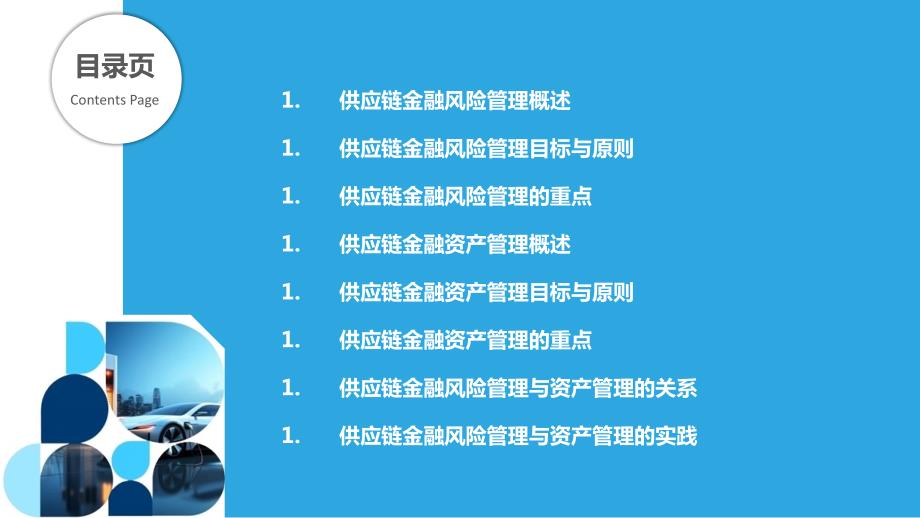 目录页
Contents Page

1. 供应链金融风险管理概述

1. 供应链金融风险管理目标与原则

1. 供应链金融风险管理的重点

1. 供应链金融资产管理概述

1. 供应链金融资产管理目标与原则

1. 供应链金融资产管理的重点

1. 供应链金融风险管理与资产管理的关系

1. 供应链金融风险管理与资产管理的实践